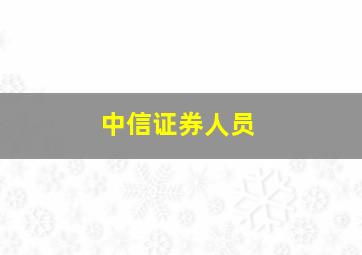 中信证券人员